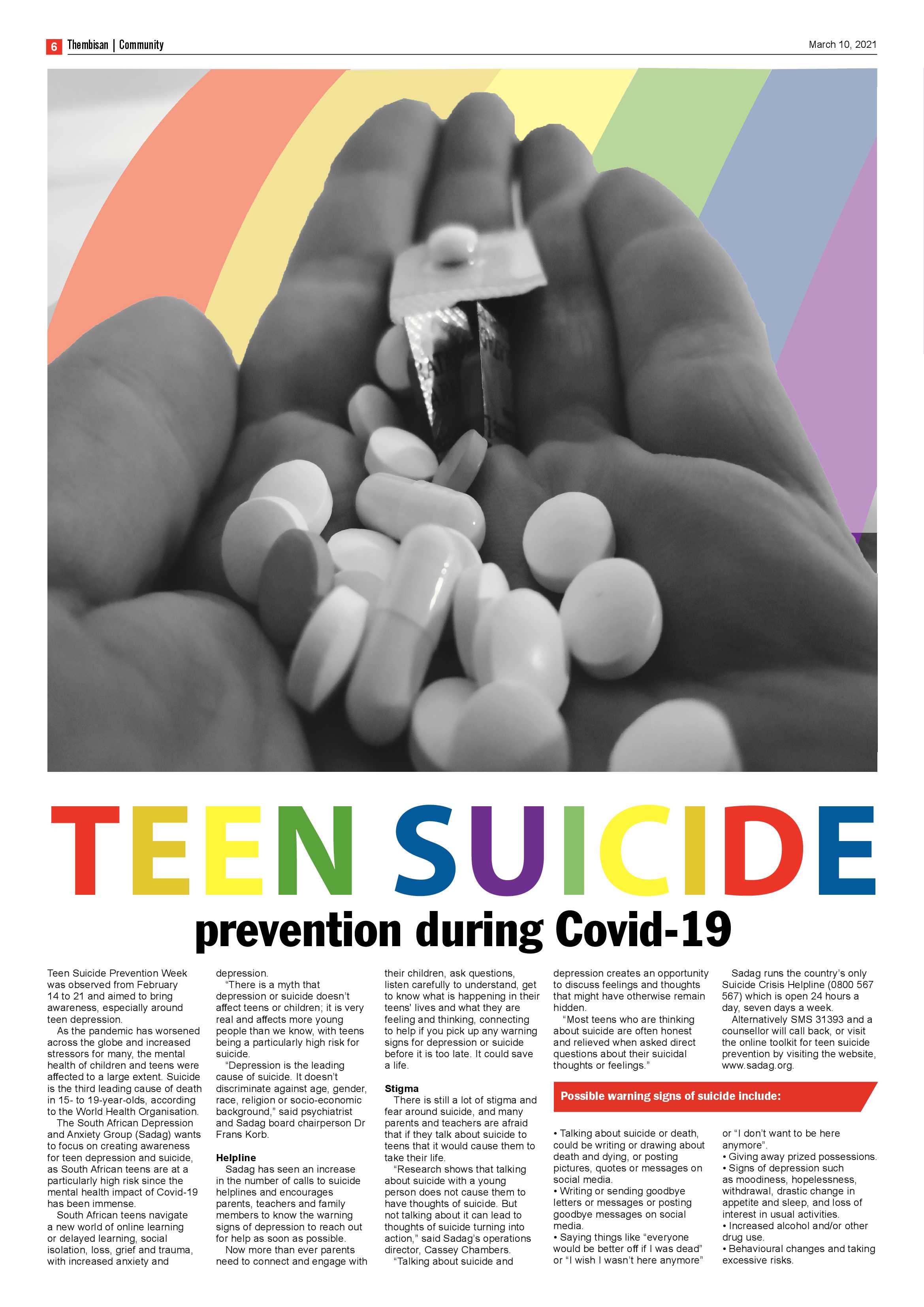 6 Thembisan | Community

March 10, 2021

TEEN SUICIDE

prevention during Covid-19

Teen Suicide Prevention Week was observed from February 14 to 21 and aimed to bring awareness, especially around teen depression.

As the pandemic has worsened across the globe and increased stressors for many, the mental health of children and teens were affected to a large extent. Suicide is the third leading cause of death in 15- to 19-year-olds, according to the World Health Organisation.

The South African Depression and Anxiety Group (Sadag) wants to focus on creating awareness for teen depression and suicide, as South African teens are at a particularly high risk since the mental health impact of Covid-19 has been immense.

South African teens navigate a new world of online learning or delayed learning, social isolation, loss, grief and trauma, with increased anxiety and depression.

"There is a myth that depression or suicide doesn't affect teens or children; it is very real and affects more young people than we know, with teens being a particularly high risk for suicide.

"Depression is the leading cause of suicide. It doesn't discriminate against age, gender, race, religion or socio-economic background," said psychiatrist and Sadag board chairperson Dr Frans Korb.

Helpline

Sadag has seen an increase in the number of calls to suicide helplines and encourages parents, teachers and family members to know the warning signs of depression to reach out for help as soon as possible.

Now more than ever parents need to connect and engage with their children, ask questions, listen carefully to understand, get to know what is happening in their teens' lives and what they are feeling and thinking, connecting to help if you pick up any warning signs for depression or suicide before it is too late. It could save a life.

Stigma

There is still a lot of stigma and fear around suicide, and many parents and teachers are afraid that if they talk about suicide to teens that it would cause them to take their life.

"Research shows that talking about suicide with a young person does not cause them to have thoughts of suicide. But not talking about it can lead to thoughts of suicide turning into action," said Sadag's operations director, Cassey Chambers.

"Talking about suicide and depression creates an opportunity to discuss feelings and thoughts that might have otherwise remain hidden.

"Most teens who are thinking about suicide are often honest and relieved when asked direct questions about their suicidal thoughts or feelings."

Sadag runs the country's only Suicide Crisis Helpline (0800 567 567) which is open 24 hours a day, seven days a week.

Alternatively SMS 31393 and a counsellor will call back, or visit the online toolkit for teen suicide prevention by visiting the website, www.sadag.org.

Possible warning signs of suicide include:

• Talking about suicide or death, could be writing or drawing about death and dying, or posting pictures, quotes or messages on social media.
• Writing or sending goodbye letters or messages or posting goodbye messages on social media.
• Saying things like "everyone would be better off if I was dead" or "I wish I wasn't here anymore" or "I don't want to be here anymore".
• Giving away prized possessions.
• Signs of depression such as moodiness, hopelessness, withdrawal, drastic change in appetite and sleep, and loss of interest in usual activities.
• Increased alcohol and/or other drug use.
• Behavioural changes and taking excessive risks.